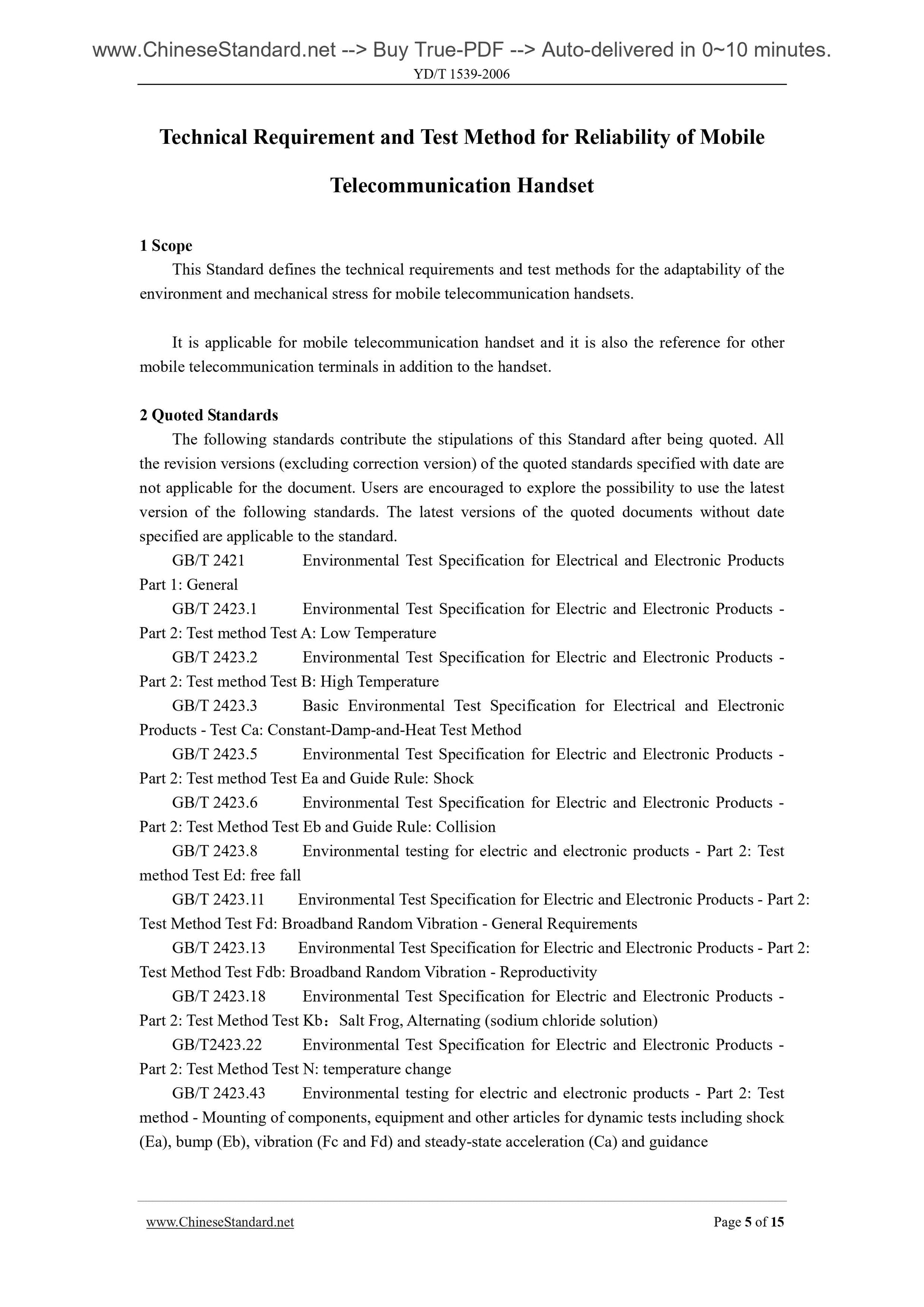 www.ChineseStandard.net --> Buy True-PDF --> Auto-delivered in 0~10 minutes.
YD/T 1539-2006

Technical Requirement and Test Method for Reliability of Mobile Telecommunication Handset

1 Scope
This Standard defines the technical requirements and test methods for the adaptability of the environment and mechanical stress for mobile telecommunication handsets.

It is applicable for mobile telecommunication handset and it is also the reference for other mobile telecommunication terminals in addition to the handset.

2 Quoted Standards
The following standards contribute the stipulations of this Standard after being quoted. All the revision versions (excluding correction version) of the quoted standards specified with date are not applicable for the document. Users are encouraged to explore the possibility to use the latest version of the following standards. The latest versions of the quoted documents without date specified are applicable to the standard.
GB/T 2421 Environmental Test Specification for Electrical and Electronic Products Part 1: General
GB/T 2423.1 Environmental Test Specification for Electric and Electronic Products - Part 2: Test method Test A: Low Temperature
GB/T 2423.2 Environmental Test Specification for Electric and Electronic Products - Part 2: Test method Test B: High Temperature
GB/T 2423.3 Basic Environmental Test Specification for Electrical and Electronic Products - Test Ca: Constant-Damp-and-Heat Test Method
GB/T 2423.5 Environmental Test Specification for Electric and Electronic Products - Part 2: Test method Test Ea and Guide Rule: Shock
GB/T 2423.6 Environmental Test Specification for Electric and Electronic Products - Part 2: Test Method Test Eb and Guide Rule: Collision
GB/T 2423.8 Environmental testing for electric and electronic products - Part 2: Test method Test Ed: free fall
GB/T 2423.11 Environmental Test Specification for Electric and Electronic Products - Part 2: Test Method Test Fd: Broadband Random Vibration - General Requirements
GB/T 2423.13 Environmental Test Specification for Electric and Electronic Products - Part 2: Test Method Test Fdb: Broadband Random Vibration - Reproductivity
GB/T 2423.18 Environmental Test Specification for Electric and Electronic Products - Part 2: Test Method Test Kb：Salt Frog, Alternating (sodium chloride solution)
GB/T2423.22 Environmental Test Specification for Electric and Electronic Products - Part 2: Test Method Test N: temperature change
GB/T 2423.43 Environmental testing for electric and electronic products - Part 2: Test method - Mounting of components, equipment and other articles for dynamic tests including shock (Ea), bump (Eb), vibration (Fc and Fd) and steady-state acceleration (Ca) and guidance

www.ChineseStandard.net Page 5 of 15